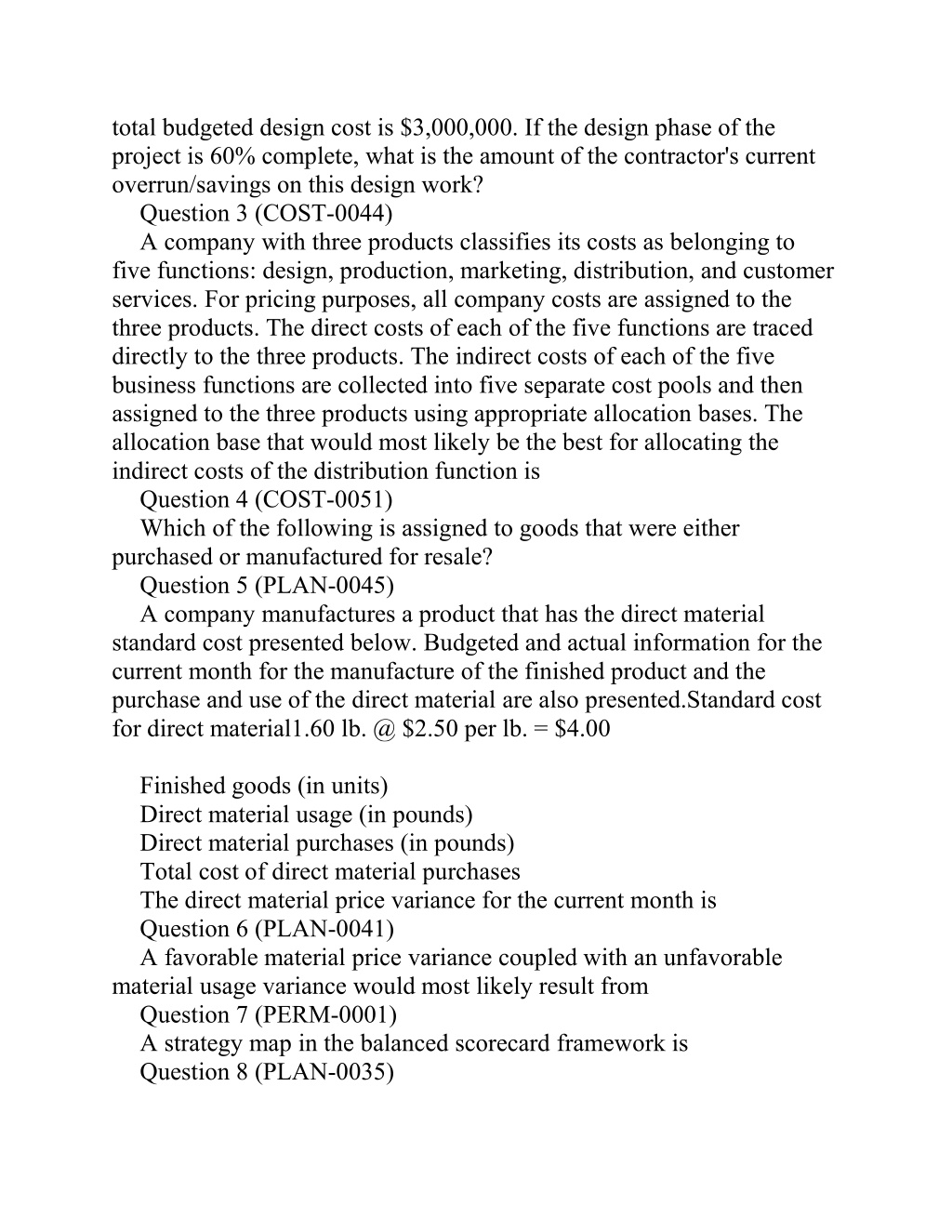 total budgeted design cost is \$3,000,000. If the design phase of the project is 60% complete, what is the amount of the contractor's current overrun/savings on this design work?

Question 3 (COST-0044)

A company with three products classifies its costs as belonging to five functions: design, production, marketing, distribution, and customer services. For pricing purposes, all company costs are assigned to the three products. The direct costs of each of the five functions are traced directly to the three products. The indirect costs of each of the five business functions are collected into five separate cost pools and then assigned to the three products using appropriate allocation bases. The allocation base that would most likely be the best for allocating the indirect costs of the distribution function is

Question 4 (COST-0051)

Which of the following is assigned to goods that were either purchased or manufactured for resale?

Question 5 (PLAN-0045)

A company manufactures a product that has the direct material standard cost presented below. Budgeted and actual information for the current month for the manufacture of the finished product and the purchase and use of the direct material are also presented.Standard cost for direct material1.60 lb. @ \$2.50 per lb. = \$4.00

Finished goods (in units)

Direct material usage (in pounds)

Direct material purchases (in pounds)

Total cost of direct material purchases

The direct material price variance for the current month is

Question 6 (PLAN-0041)

A favorable material price variance coupled with an unfavorable material usage variance would most likely result from

Question 7 (PERM-0001)

A strategy map in the balanced scorecard framework is

Question 8 (PLAN-0035)